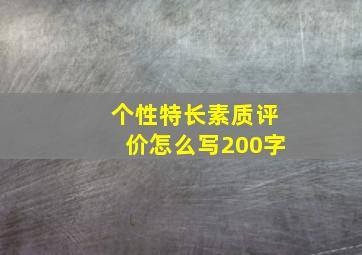 个性特长素质评价怎么写200字